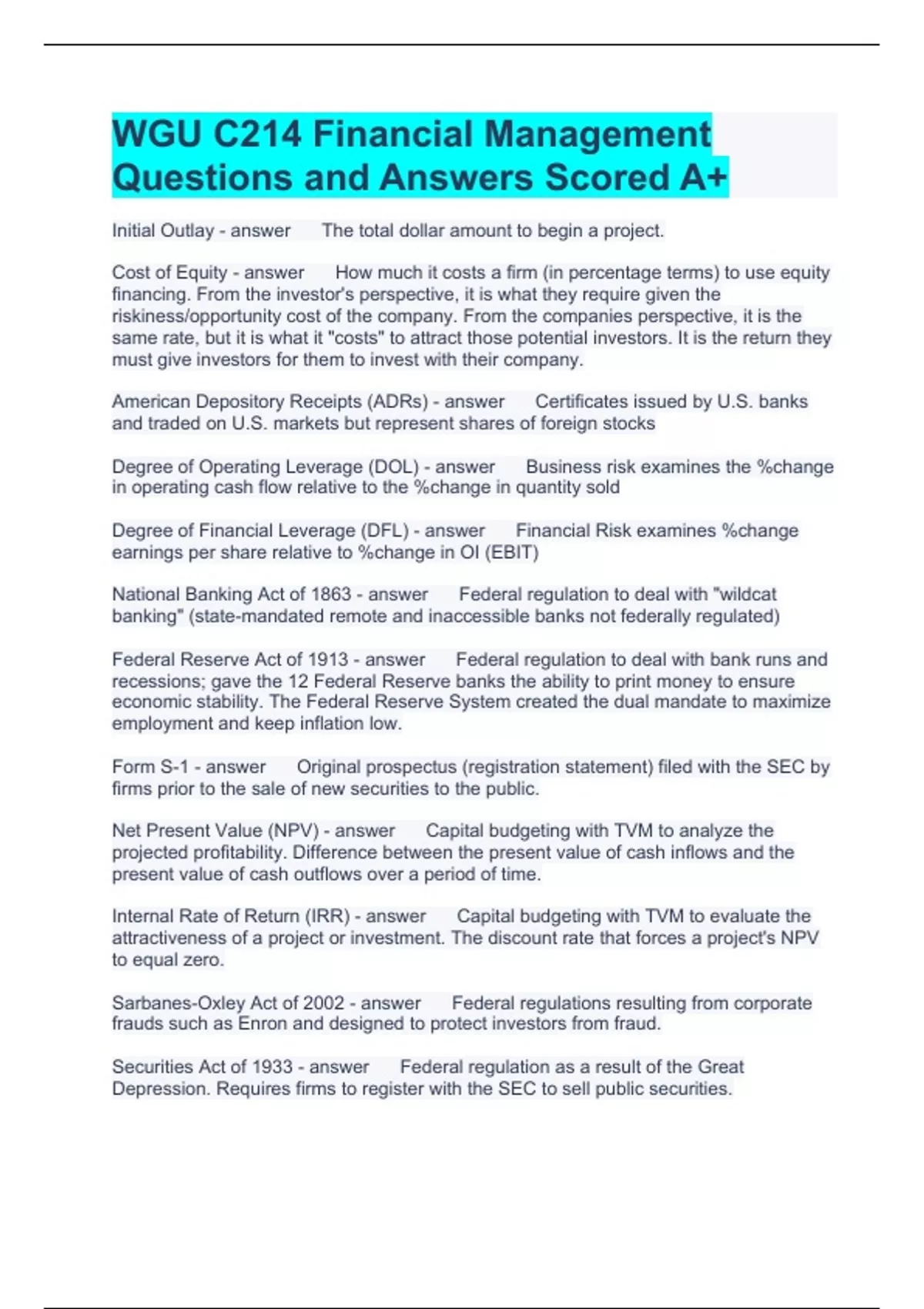 WGU C214 Financial Management Questions and Answers Scored A+

Initial Outlay - answer The total dollar amount to begin a project.

Cost of Equity - answer How much it costs a firm (in percentage terms) to use equity financing. From the investor's perspective, it is what they require given the riskiness/opportunity cost of the company. From the companies perspective, it is the same rate, but it is what it "costs" to attract those potential investors. It is the return they must give investors for them to invest with their company.

American Depository Receipts (ADRs) - answer Certificates issued by U.S. banks and traded on U.S. markets but represent shares of foreign stocks

Degree of Operating Leverage (DOL) - answer Business risk examines the %change in operating cash flow relative to the %change in quantity sold

Degree of Financial Leverage (DFL) - answer Financial Risk examines %change earnings per share relative to %change in OI (EBIT)

National Banking Act of 1863 - answer Federal regulation to deal with "wildcat banking" (state-mandated remote and inaccessible banks not federally regulated)

Federal Reserve Act of 1913 - answer Federal regulation to deal with bank runs and recessions; gave the 12 Federal Reserve banks the ability to print money to ensure economic stability. The Federal Reserve System created the dual mandate to maximize employment and keep inflation low.

Form S-1 - answer Original prospectus (registration statement) filed with the SEC by firms prior to the sale of new securities to the public.

Net Present Value (NPV) - answer Capital budgeting with TVM to analyze the projected profitability. Difference between the present value of cash inflows and the present value of cash outflows over a period of time.

Internal Rate of Return (IRR) - answer Capital budgeting with TVM to evaluate the attractiveness of a project or investment. The discount rate that forces a project's NPV to equal zero.

Sarbanes-Oxley Act of 2002 - answer Federal regulations resulting from corporate frauds such as Enron and designed to protect investors from fraud.

Securities Act of 1933 - answer Federal regulation as a result of the Great Depression. Requires firms to register with the SEC to sell public securities.